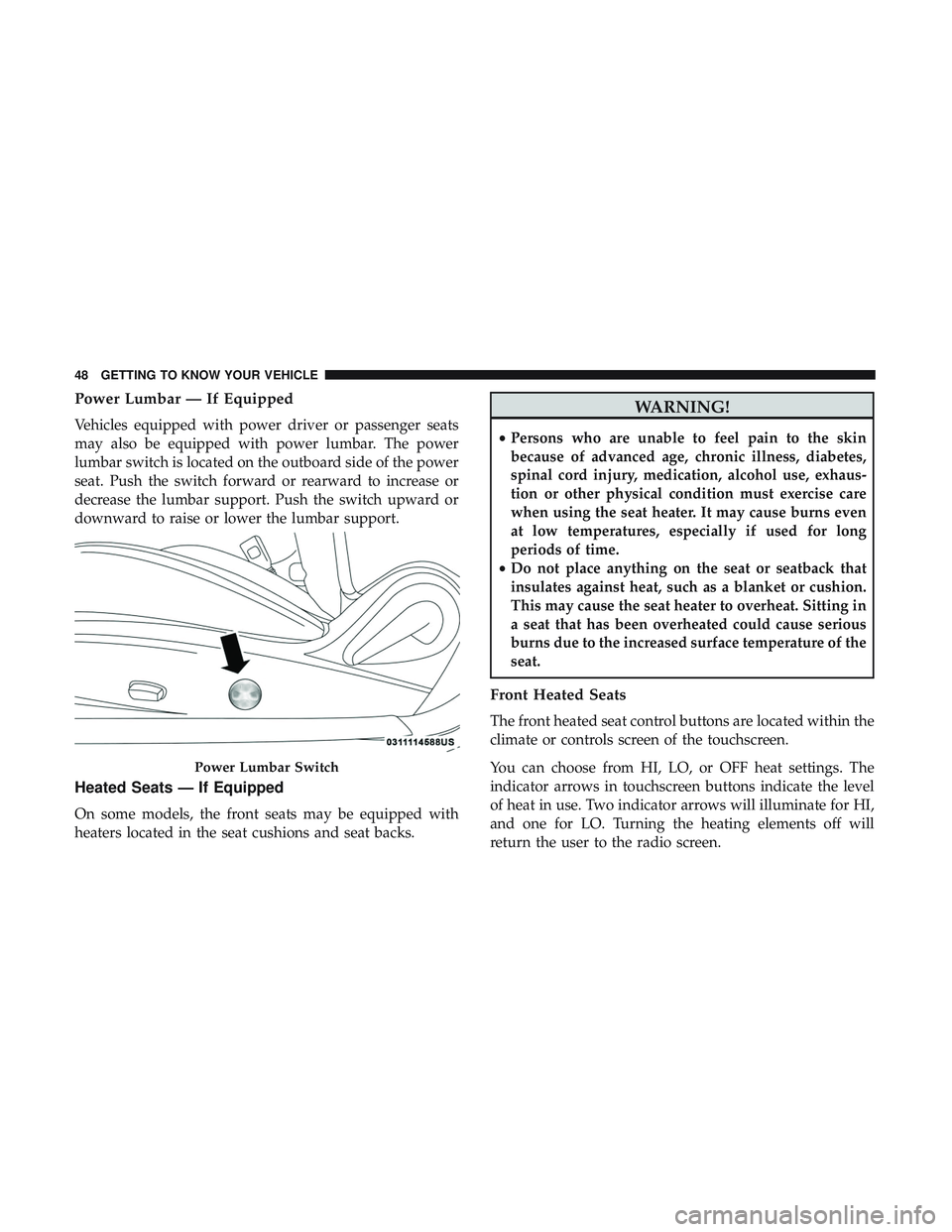 48 GETTING TO KNOW YOUR VEHICLE

Power Lumbar — If Equipped

Vehicles equipped with power driver or passenger seats may also be equipped with power lumbar. The power lumbar switch is located on the outboard side of the power seat. Push the switch forward or rearward to increase or decrease the lumbar support. Push the switch upward or downward to raise or lower the lumbar support.

0311114588US

Power Lumbar Switch

Heated Seats — If Equipped

On some models, the front seats may be equipped with heaters located in the seat cushions and seat backs.

WARNING!

• Persons who are unable to feel pain to the skin because of advanced age, chronic illness, diabetes, spinal cord injury, medication, alcohol use, exhaustion or other physical condition must exercise care when using the seat heater. It may cause burns even at low temperatures, especially if used for long periods of time.
• Do not place anything on the seat or seatback that insulates against heat, such as a blanket or cushion. This may cause the seat heater to overheat. Sitting in a seat that has been overheated could cause serious burns due to the increased surface temperature of the seat.

Front Heated Seats

The front heated seat control buttons are located within the climate or controls screen of the touchscreen.

You can choose from HI, LO, or OFF heat settings. The indicator arrows in touchscreen buttons indicate the level of heat in use. Two indicator arrows will illuminate for HI, and one for LO. Turning the heating elements off will return the user to the radio screen.

carmanualsonline.info